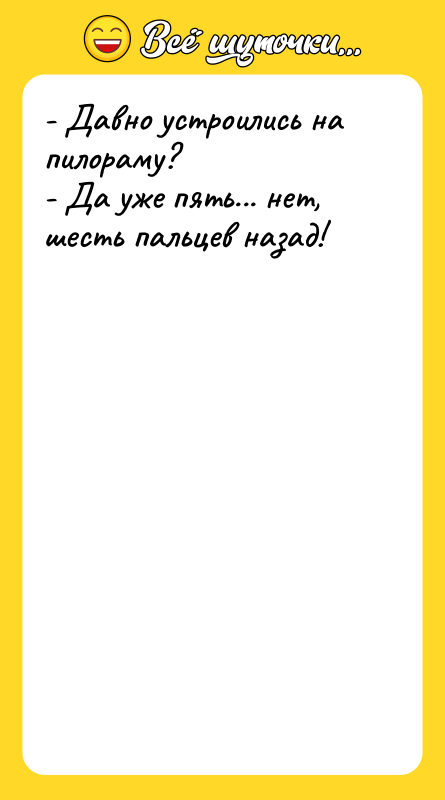 Всё шуточки...

- Давно устроились на пилораму?
- Да уже пять... нет, шесть пальцев назад!